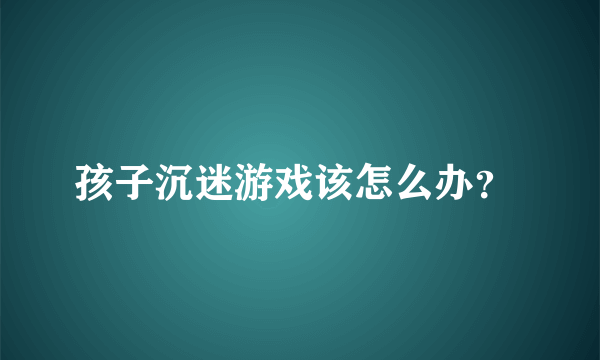 孩子沉迷游戏该怎么办？